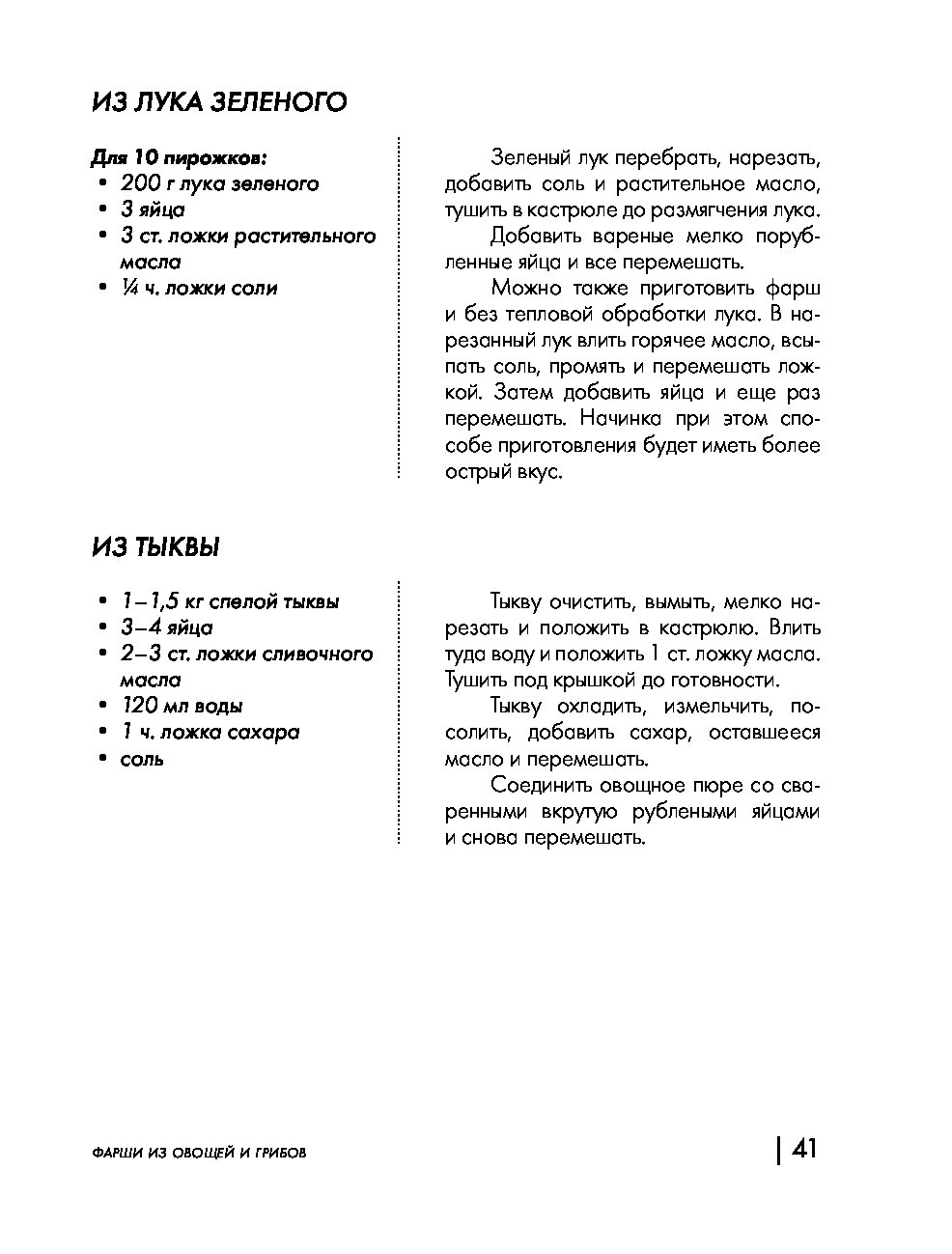 ИЗ ЛУКА ЗЕЛЕНОГО

Для 10 пирожков:
• 200 г лука зеленого
• 3 яйца
• 3 ст. ложки растительного масла
• ¼ ч. ложки соли

Зеленый лук перебрать, нарезать, добавить соль и растительное масло, тушить в кастрюле до размягчения лука.

Добавить вареные мелко порубленные яйца и все перемешать.

Можно также приготовить фарш и без тепловой обработки лука. В нарезанный лук влить горячее масло, всыпать соль, промять и перемешать ложкой. Затем добавить яйца и еще раз перемешать. Начинка при этом способе приготовления будет иметь более острый вкус.

ИЗ ТЫКВЫ

• 1–1,5 кг спелой тыквы
• 3–4 яйца
• 2–3 ст. ложки сливочного масла
• 120 мл воды
• 1 ч. ложка сахара
• соль

Тыкву очистить, вымыть, мелко нарезать и положить в кастрюлю. Влить туда воду и положить 1 ст. ложку масла. Тушить под крышкой до готовности.

Тыкву охладить, измельчить, посолить, добавить сахар, оставшееся масло и перемешать.

Соединить овощное пюре со сваренными вкрутую рублеными яйцами и снова перемешать.

ФАРШИ ИЗ ОВОЩЕЙ И ГРИБОВ

41